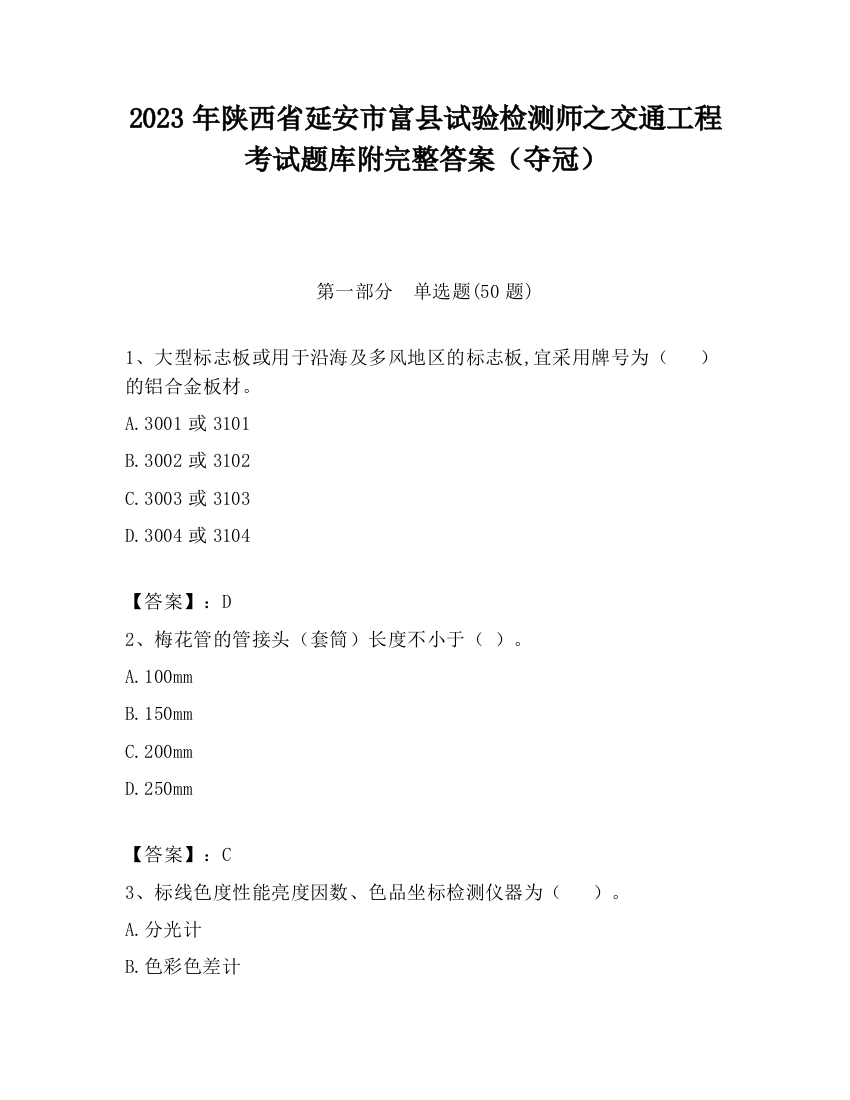 2023 年陕西省延安市富县试验检测师之交通工程考试题库附完整答案（夺冠）

第一部分　单选题(50 题)

1、大型标志板或用于沿海及多风地区的标志板,宜采用牌号为（　　）的铝合金板材。

A.3001 或 3101

B.3002 或 3102

C.3003 或 3103

D.3004 或 3104

【答案】：D

2、梅花管的管接头（套筒）长度不小于（ ）。

A.100mm

B.150mm

C.200mm

D.250mm

【答案】：C

3、标线色度性能亮度因数、色品坐标检测仪器为（　　）。

A.分光计

B.色彩色差计